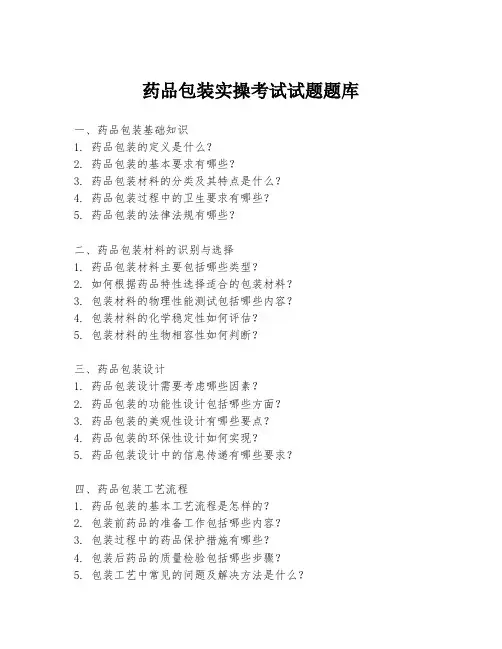 药品包装实操考试试题题库

一、药品包装基础知识
1. 药品包装的定义是什么？
2. 药品包装的基本要求有哪些？
3. 药品包装材料的分类及其特点是什么？
4. 药品包装过程中的卫生要求有哪些？
5. 药品包装的法律法规有哪些？

二、药品包装材料的识别与选择
1. 药品包装材料主要包括哪些类型？
2. 如何根据药品特性选择适合的包装材料？
3. 包装材料的物理性能测试包括哪些内容？
4. 包装材料的化学稳定性如何评估？
5. 包装材料的生物相容性如何判断？

三、药品包装设计
1. 药品包装设计需要考虑哪些因素？
2. 药品包装的功能性设计包括哪些方面？
3. 药品包装的美观性设计有哪些要点？
4. 药品包装的环保性设计如何实现？
5. 药品包装设计中的信息传递有哪些要求？

四、药品包装工艺流程
1. 药品包装的基本工艺流程是怎样的？
2. 包装前药品的准备工作包括哪些内容？
3. 包装过程中的药品保护措施有哪些？
4. 包装后药品的质量检验包括哪些步骤？
5. 包装工艺中常见的问题及解决方法是什么？